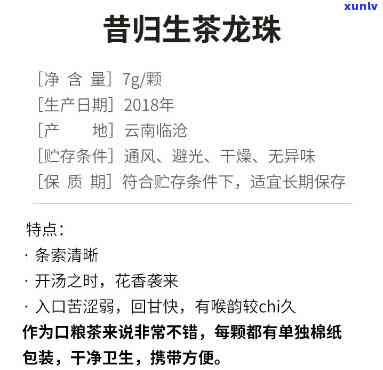 xunlv

昔归生茶龙珠

[净 含 量] 7g/颗
[生产日期] 2018年
[产 地] 云南临沧
[贮存条件] 通风、避光、干燥、无异味
[保 质 期] 符合贮存条件下，适宜长期保存

特点：
· 条索清晰
· 开汤之时，花香袭来
· 入口苦涩弱，回甘快，有喉韵较chi久
作为口粮茶来说非常不错，每颗都有单独棉纸包装，干净卫生，携带方便。